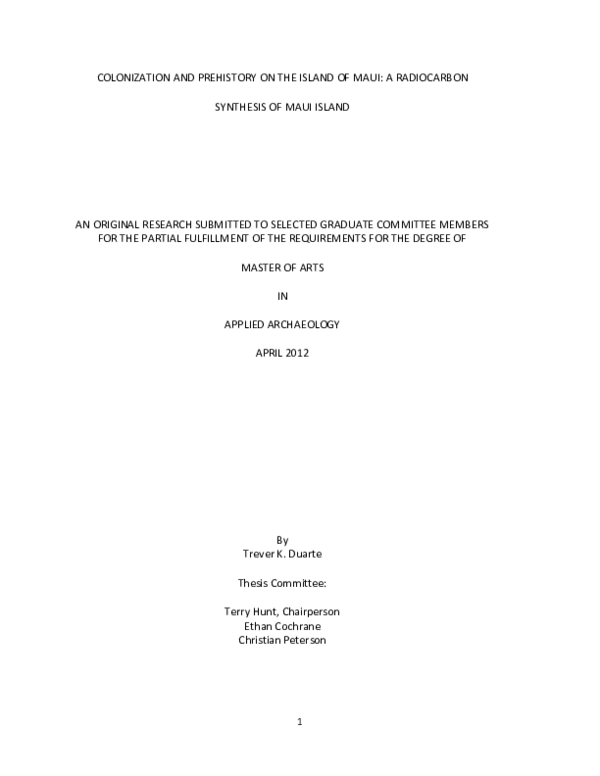 COLONIZATION AND PREHISTORY ON THE ISLAND OF MAUI: A RADIOCARBON

SYNTHESIS OF MAUI ISLAND

AN ORIGINAL RESEARCH SUBMITTED TO SELECTED GRADUATE COMMITTEE MEMBERS FOR THE PARTIAL FULFILLMENT OF THE REQUIREMENTS FOR THE DEGREE OF

MASTER OF ARTS

IN

APPLIED ARCHAEOLOGY

APRIL 2012

By
Trever K. Duarte

Thesis Committee:

Terry Hunt, Chairperson
Ethan Cochrane
Christian Peterson

1